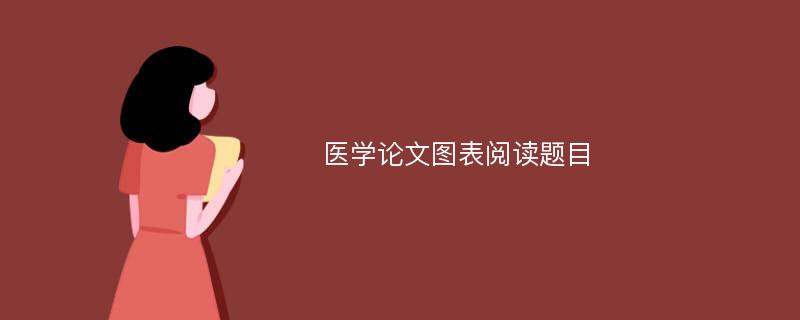 医学论文图表阅读题目